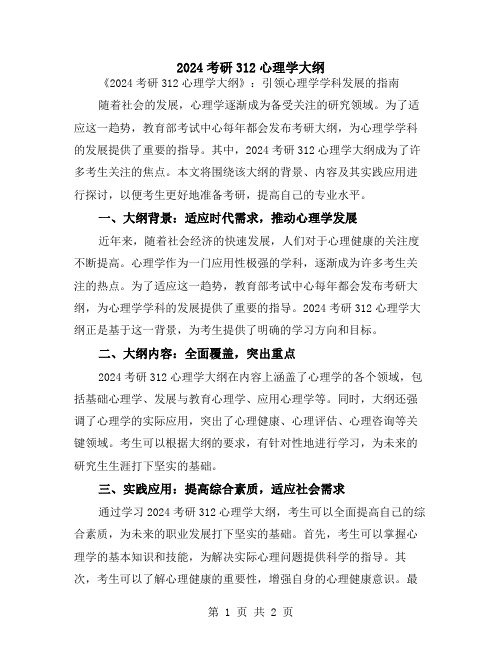 2024 考研 312 心理学大纲

《2024 考研 312 心理学大纲》：引领心理学学科发展的指南

随着社会的发展，心理学逐渐成为备受关注的研究领域。为了适应这一趋势，教育部考试中心每年都会发布考研大纲，为心理学学科的发展提供了重要的指导。其中，2024 考研 312 心理学大纲成为了许多考生关注的焦点。本文将围绕该大纲的背景、内容及其实践应用进行探讨，以便考生更好地准备考研，提高自己的专业水平。

一、大纲背景：适应时代需求，推动心理学发展

近年来，随着社会经济的快速发展，人们对于心理健康的关注度不断提高。心理学作为一门应用性极强的学科，逐渐成为许多考生关注的热点。为了适应这一趋势，教育部考试中心每年都会发布考研大纲，为心理学学科的发展提供了重要的指导。2024 考研 312 心理学大纲正是基于这一背景，为考生提供了明确的学习方向和目标。

二、大纲内容：全面覆盖，突出重点

2024 考研 312 心理学大纲在内容上涵盖了心理学的各个领域，包括基础心理学、发展与教育心理学、应用心理学等。同时，大纲还强调了心理学的实际应用，突出了心理健康、心理评估、心理咨询等关键领域。考生可以根据大纲的要求，有针对性地进行学习，为未来的研究生生涯打下坚实的基础。

三、实践应用：提高综合素质，适应社会需求

通过学习 2024 考研 312 心理学大纲，考生可以全面提高自己的综合素质，为未来的职业发展打下坚实的基础。首先，考生可以掌握心理学的基本知识和技能，为解决实际心理问题提供科学的指导。其次，考生可以了解心理健康的重要性，增强自身的心理健康意识。最

第 1 页 共 2 页